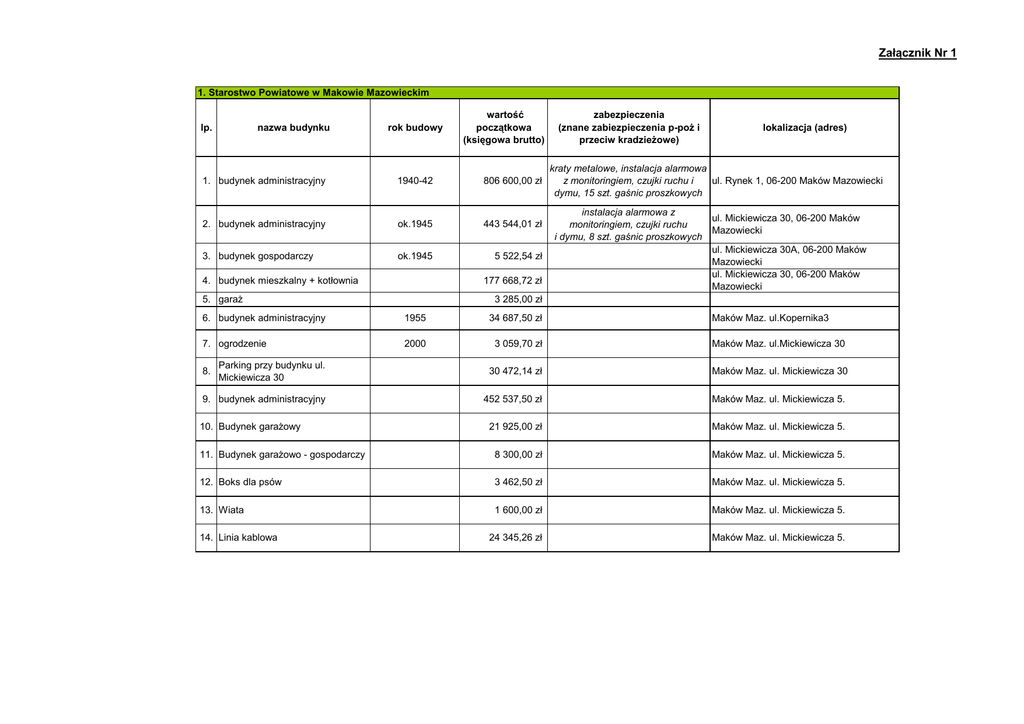 Załącznik Nr 1

1. Starostwo Powiatowe w Makowie Mazowieckim

| lp. | nazwa budynku | rok budowy | wartość początkowa (księgowa brutto) | zabezpieczenia (znane zabiezpieczenia p-poż i przeciw kradzieżowe) | lokalizacja (adres) |
|---|---|---|---|---|---|
| 1. | budynek administracyjny | 1940-42 | 806 600,00 zł | kraty metalowe, instalacja alarmowa z monitoringiem, czujki ruchu i dymu, 15 szt. gaśnic proszkowych | ul. Rynek 1, 06-200 Maków Mazowiecki |
| 2. | budynek administracyjny | ok.1945 | 443 544,01 zł | instalacja alarmowa z monitoringiem, czujki ruchu i dymu, 8 szt. gaśnic proszkowych | ul. Mickiewicza 30, 06-200 Maków Mazowiecki |
| 3. | budynek gospodarczy | ok.1945 | 5 522,54 zł | | ul. Mickiewicza 30A, 06-200 Maków Mazowiecki |
| 4. | budynek mieszkalny + kotłownia | | 177 668,72 zł | | ul. Mickiewicza 30, 06-200 Maków Mazowiecki |
| 5. | garaż | | 3 285,00 zł | | |
| 6. | budynek administracyjny | 1955 | 34 687,50 zł | | Maków Maz. ul.Kopernika3 |
| 7. | ogrodzenie | 2000 | 3 059,70 zł | | Maków Maz. ul.Mickiewicza 30 |
| 8. | Parking przy budynku ul. Mickiewicza 30 | | 30 472,14 zł | | Maków Maz. ul. Mickiewicza 30 |
| 9. | budynek administracyjny | | 452 537,50 zł | | Maków Maz. ul. Mickiewicza 5. |
| 10. | Budynek garażowy | | 21 925,00 zł | | Maków Maz. ul. Mickiewicza 5. |
| 11. | Budynek garażowo - gospodarczy | | 8 300,00 zł | | Maków Maz. ul. Mickiewicza 5. |
| 12. | Boks dla psów | | 3 462,50 zł | | Maków Maz. ul. Mickiewicza 5. |
| 13. | Wiata | | 1 600,00 zł | | Maków Maz. ul. Mickiewicza 5. |
| 14. | Linia kablowa | | 24 345,26 zł | | Maków Maz. ul. Mickiewicza 5. |